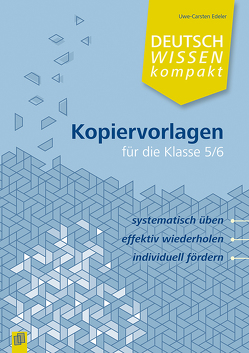 Uwe-Carsten Edeler

DEUTSCH
WISSEN
kompakt

Kopiervorlagen
für die Klasse 5/6

systematisch üben
effektiv wiederholen
individuell fördern